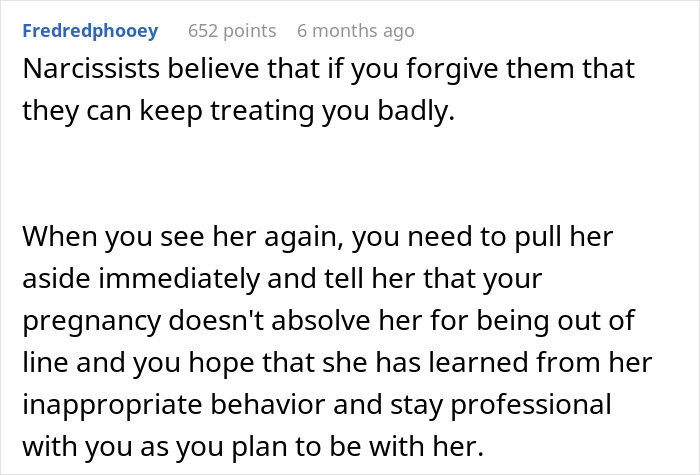 Fredredphooey 652 points 6 months ago

Narcissists believe that if you forgive them that they can keep treating you badly.

When you see her again, you need to pull her aside immediately and tell her that your pregnancy doesn't absolve her for being out of line and you hope that she has learned from her inappropriate behavior and stay professional with you as you plan to be with her.